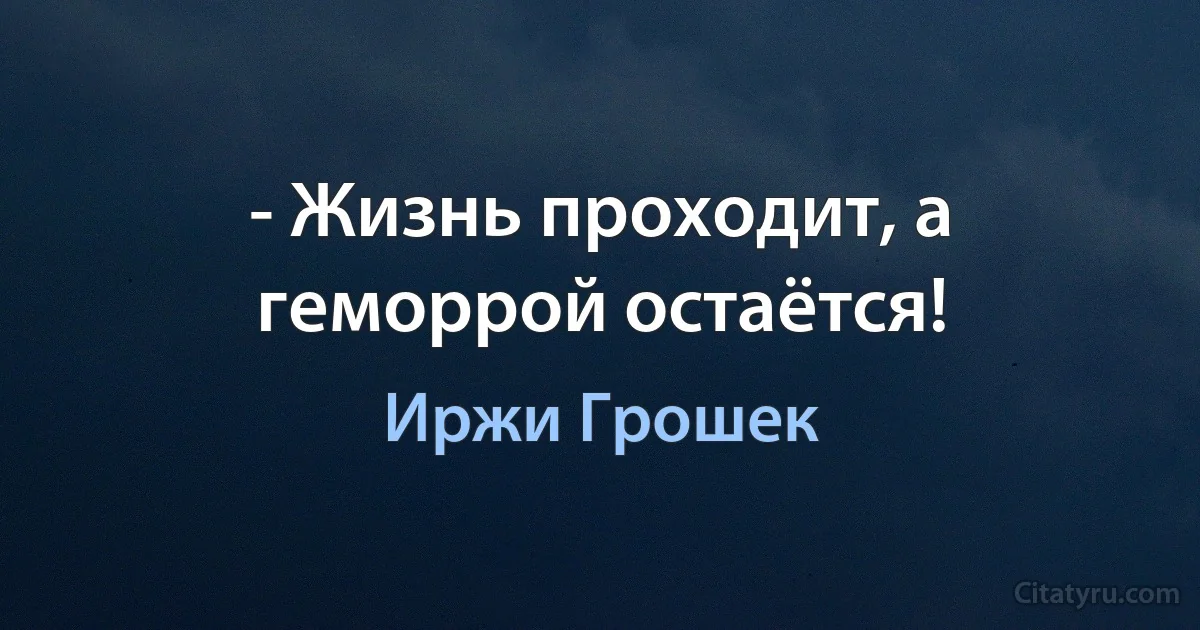 - Жизнь проходит, а геморрой остаётся!

Иржи Грошек

Citatyru.com